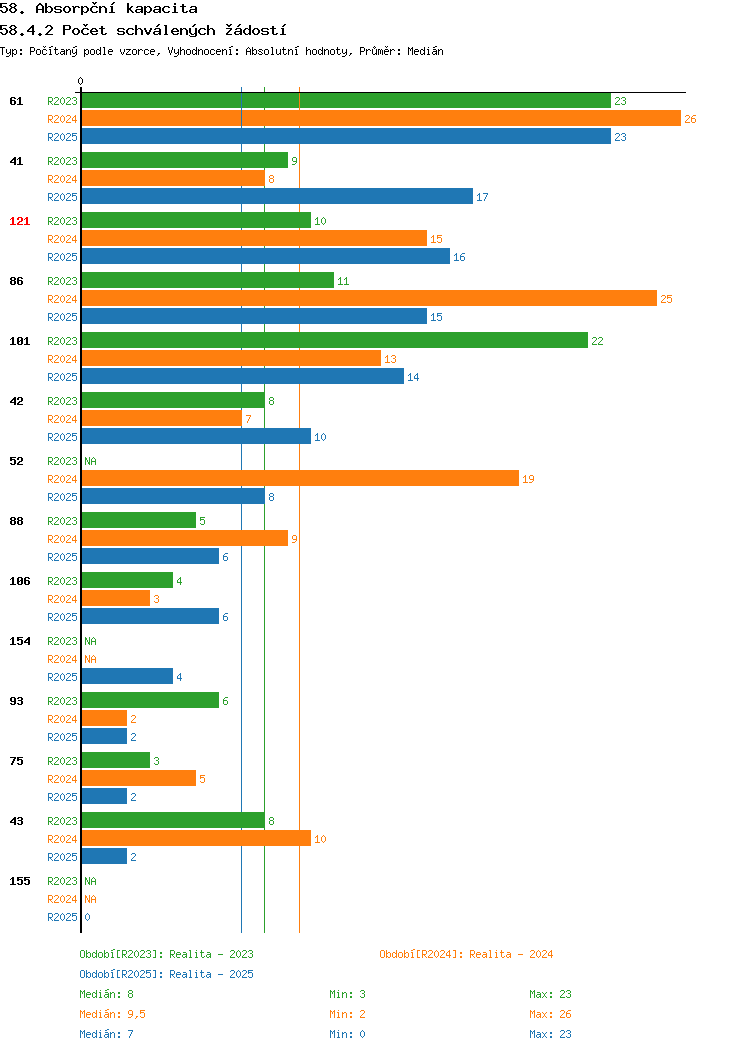 58. Absorpční kapacita
58.4.2 Počet schválených žádostí
Typ: Počítaný podle vzorce, Vyhodnocení: Absolutní hodnoty, Průměr: Medián

0

61 R2023 23 R2024 26 R2025 23
41 R2023 9 R2024 8 R2025 17
121 R2023 10 R2024 15 R2025 16
86 R2023 11 R2024 25 R2025 15
101 R2023 22 R2024 13 R2025 14
42 R2023 8 R2024 7 R2025 10
52 R2023 NA R2024 19 R2025 8
88 R2023 5 R2024 9 R2025 6
106 R2023 4 R2024 3 R2025 6
154 R2023 NA R2024 NA R2025 4
93 R2023 6 R2024 2 R2025 2
75 R2023 3 R2024 5 R2025 2
43 R2023 8 R2024 10 R2025 2
155 R2023 NA R2024 NA R2025 0

Období[R2023]: Realita - 2023
Období[R2024]: Realita - 2024
Období[R2025]: Realita - 2025

Medián: 8 Min: 3 Max: 23
Medián: 9,5 Min: 2 Max: 26
Medián: 7 Min: 0 Max: 23